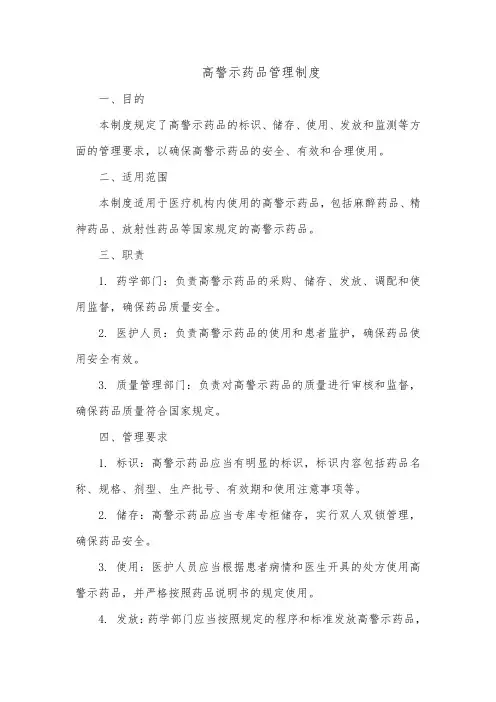 高警示药品管理制度

一、目的

本制度规定了高警示药品的标识、储存、使用、发放和监测等方面的管理要求，以确保高警示药品的安全、有效和合理使用。

二、适用范围

本制度适用于医疗机构内使用的高警示药品，包括麻醉药品、精神药品、放射性药品等国家规定的高警示药品。

三、职责

1. 药学部门：负责高警示药品的采购、储存、发放、调配和使用监督，确保药品质量安全。

2. 医护人员：负责高警示药品的使用和患者监护，确保药品使用安全有效。

3. 质量管理部门：负责对高警示药品的质量进行审核和监督，确保药品质量符合国家规定。

四、管理要求

1. 标识：高警示药品应当有明显的标识，标识内容包括药品名称、规格、剂型、生产批号、有效期和使用注意事项等。

2. 储存：高警示药品应当专库专柜储存，实行双人双锁管理，确保药品安全。

3. 使用：医护人员应当根据患者病情和医生开具的处方使用高警示药品，并严格按照药品说明书的规定使用。

4. 发放：药学部门应当按照规定的程序和标准发放高警示药品，